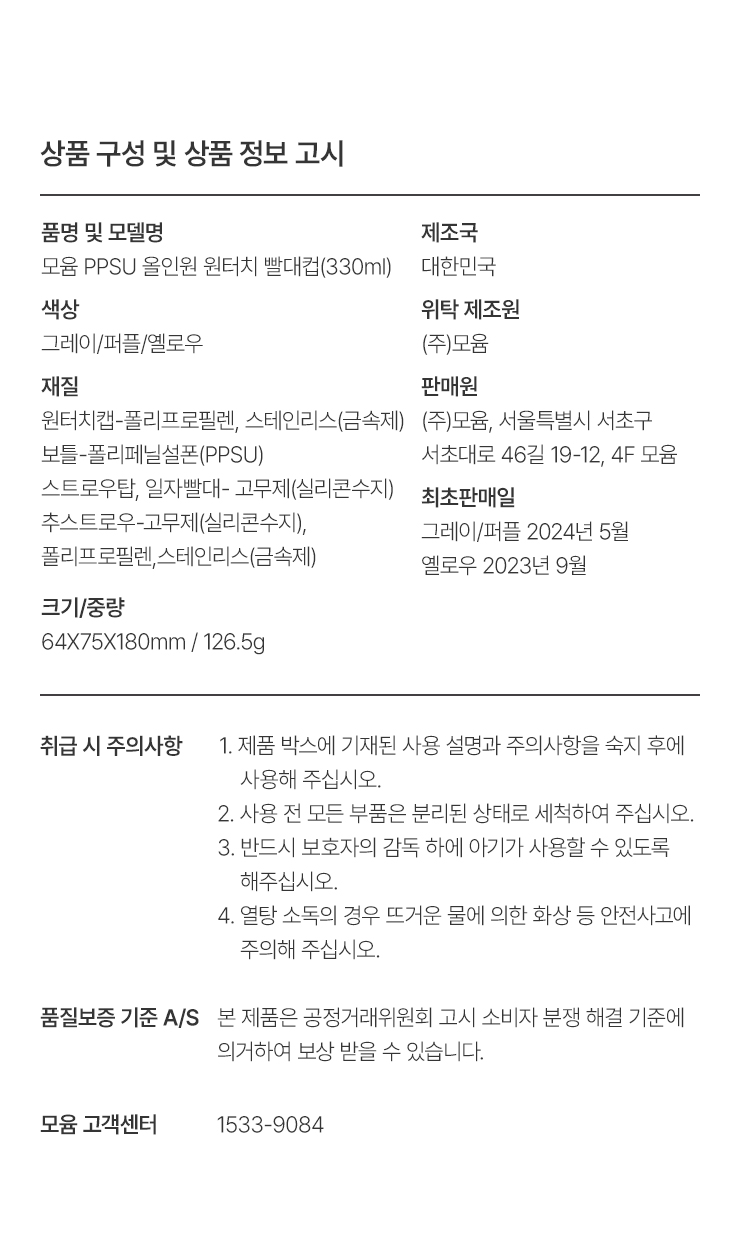 상품 구성 및 상품 정보 고시

품명 및 모델명
모윰 PPSU 올인원 원터치 빨대컵(330ml)

색상
그레이/퍼플/옐로우

재질
원터치캡-폴리프로필렌, 스테인리스(금속제)
보틀-폴리페닐설폰(PPSU)
스트로우탑, 일자빨대- 고무제(실리콘수지)
추스트로우-고무제(실리콘수지),
폴리프로필렌,스테인리스(금속제)

크기/중량
64X75X180mm / 126.5g

제조국
대한민국

위탁 제조원
(주)모윰

판매원
(주)모윰, 서울특별시 서초구
서초대로 46길 19-12, 4F 모윰

최초판매일
그레이/퍼플 2024년 5월
옐로우 2023년 9월

취급 시 주의사항
1. 제품 박스에 기재된 사용 설명과 주의사항을 숙지 후에 사용해 주십시오.
2. 사용 전 모든 부품은 분리된 상태로 세척하여 주십시오.
3. 반드시 보호자의 감독 하에 아기가 사용할 수 있도록 해주십시오.
4. 열탕 소독의 경우 뜨거운 물에 의한 화상 등 안전사고에 주의해 주십시오.

품질보증 기준 A/S
본 제품은 공정거래위원회 고시 소비자 분쟁 해결 기준에 의거하여 보상 받을 수 있습니다.

모윰 고객센터
1533-9084